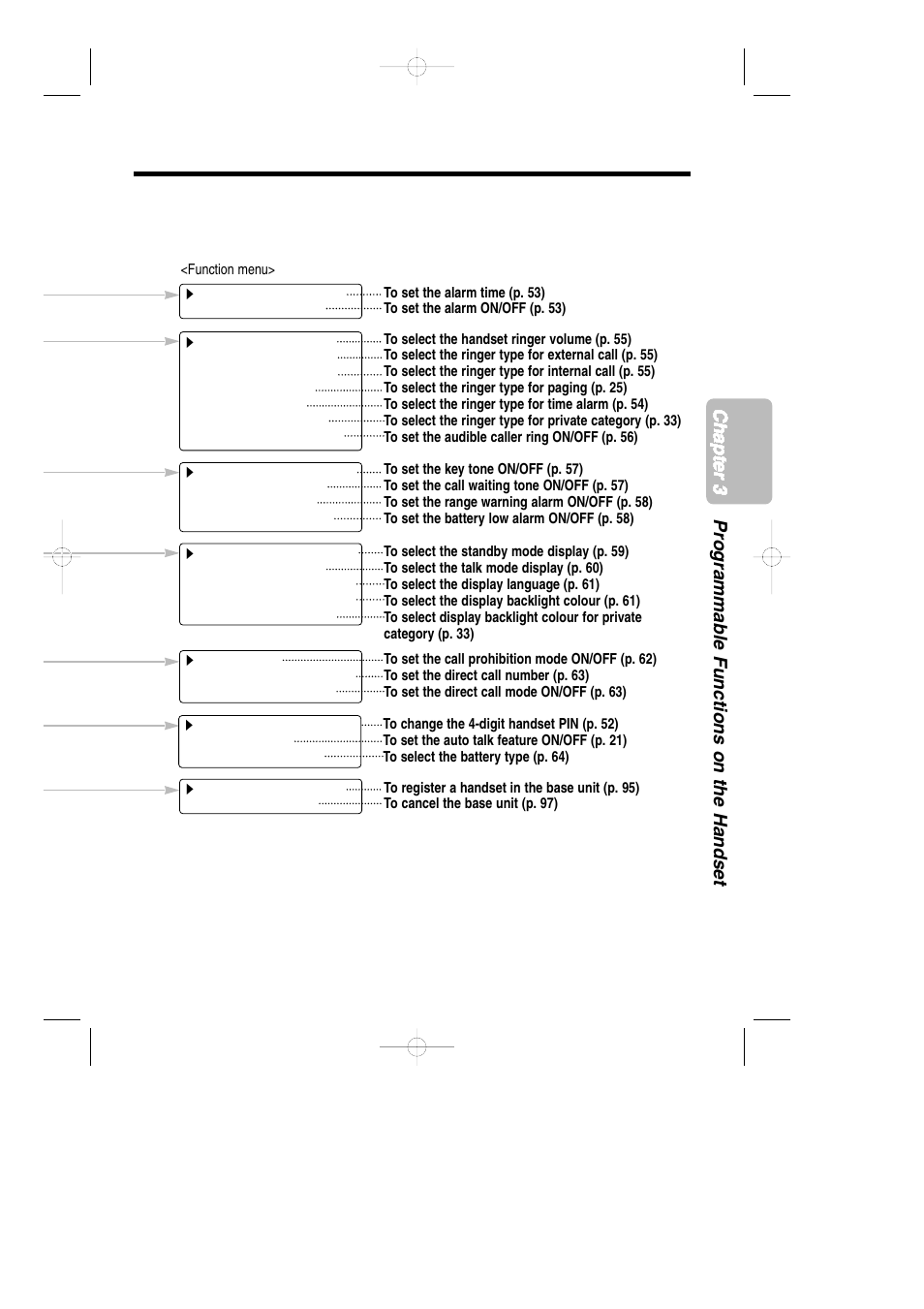 <Function menu>

To set the alarm time (p. 53)
To set the alarm ON/OFF (p. 53)

To select the handset ringer volume (p. 55)
To select the ringer type for external call (p. 55)
To select the ringer type for internal call (p. 55)
To select the ringer type for paging (p. 25)
To select the ringer type for time alarm (p. 54)
To select the ringer type for private category (p. 33)
To set the audible caller ring ON/OFF (p. 56)

To set the key tone ON/OFF (p. 57)
To set the call waiting tone ON/OFF (p. 57)
To set the range warning alarm ON/OFF (p. 58)
To set the battery low alarm ON/OFF (p. 58)

To select the standby mode display (p. 59)
To select the talk mode display (p. 60)
To select the display language (p. 61)
To select the display backlight colour (p. 61)
To select display backlight colour for private category (p. 33)

To set the call prohibition mode ON/OFF (p. 62)
To set the direct call number (p. 63)
To set the direct call mode ON/OFF (p. 63)

To change the 4-digit handset PIN (p. 52)
To set the auto talk feature ON/OFF (p. 21)
To select the battery type (p. 64)

To register a handset in the base unit (p. 95)
To cancel the base unit (p. 97)

Chapter 3

Programmable Functions on the Handset